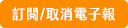 訂閱/取消電子報